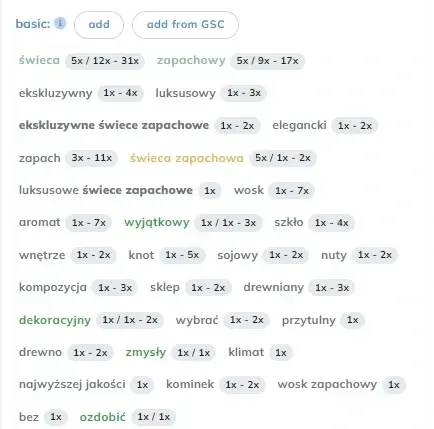 basic: add add from GSC

świeca 5x / 12x - 31x zapachowy 5x / 9x - 17x

ekskluzywny 1x - 4x luksusowy 1x - 3x

ekskluzywne świece zapachowe 1x - 2x elegancki 1x - 2x

zapach 3x - 11x świeca zapachowa 5x / 1x - 2x

luksusowe świece zapachowe 1x wosk 1x - 7x

aromat 1x - 7x wyjątkowy 1x / 1x - 3x szkło 1x - 4x

wnętrze 1x - 2x knot 1x - 5x sojowy 1x - 2x nuty 1x - 2x

kompozycja 1x - 3x sklep 1x - 2x drewniany 1x - 3x

dekoracyjny 1x / 1x - 2x wybrać 1x - 2x przytulny 1x

drewno 1x - 2x zmysły 1x / 1x klimat 1x

najwyższej jakości 1x kominek 1x - 2x wosk zapachowy 1x

bez 1x ozdobić 1x / 1x